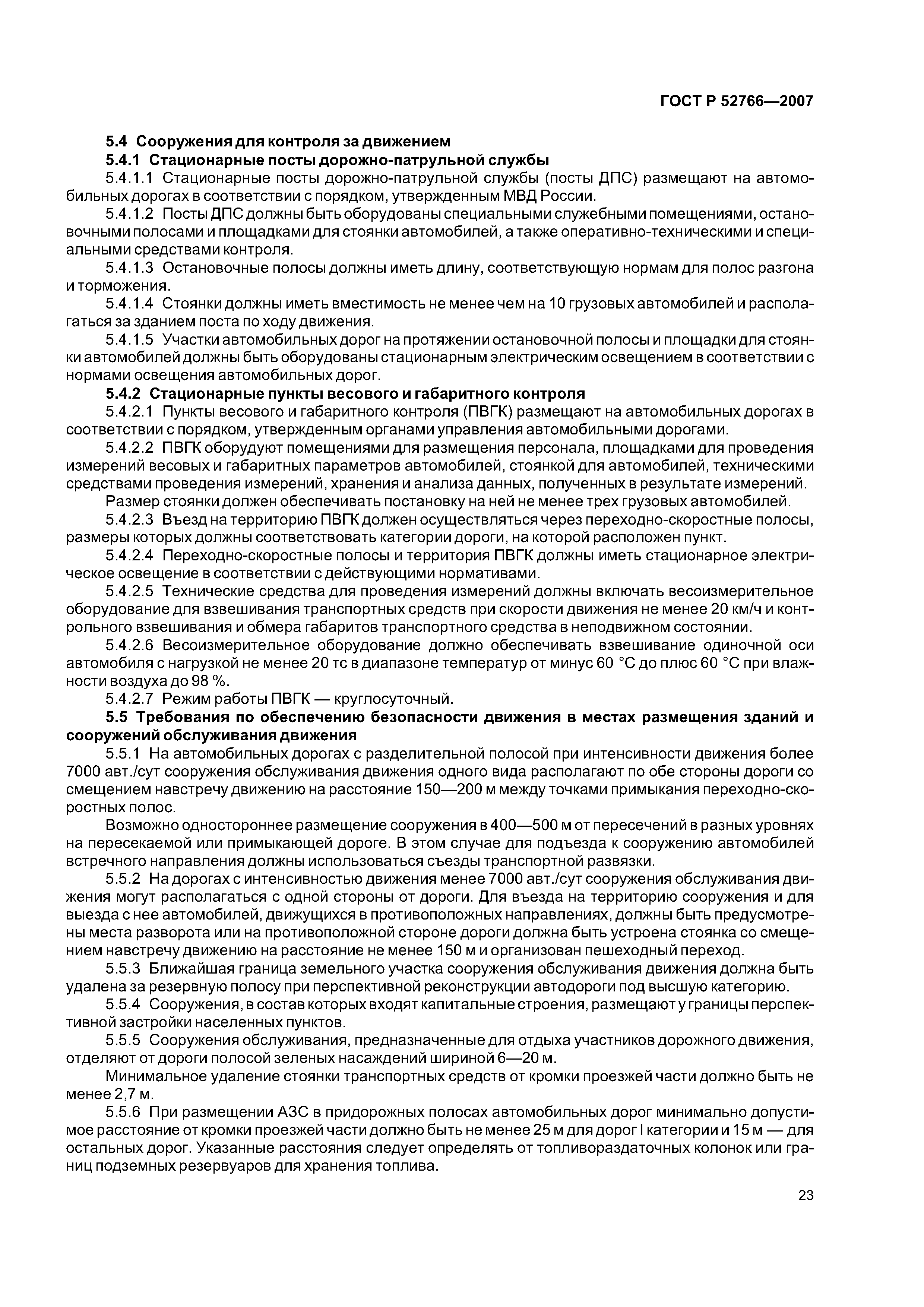 ГОСТ Р 52766—2007

5.4 Сооружения для контроля за движением

5.4.1 Стационарные посты дорожно-патрульной службы

5.4.1.1 Стационарные посты дорожно-патрульной службы (посты ДПС) размещают на автомобильных дорогах в соответствии с порядком, утвержденным МВД России.

5.4.1.2 Посты ДПС должны быть оборудованы специальными служебными помещениями, остановочными полосами и площадками для стоянки автомобилей, а также оперативно-техническими и специальными средствами контроля.

5.4.1.3 Остановочные полосы должны иметь длину, соответствующую нормам для полос разгона и торможения.

5.4.1.4 Стоянки должны иметь вместимость не менее чем на 10 грузовых автомобилей и располагаться за зданием поста по ходу движения.

5.4.1.5 Участки автомобильных дорог на протяжении остановочной полосы и площадки для стоянки автомобилей должны быть оборудованы стационарным электрическим освещением в соответствии с нормами освещения автомобильных дорог.

5.4.2 Стационарные пункты весового и габаритного контроля

5.4.2.1 Пункты весового и габаритного контроля (ПВГК) размещают на автомобильных дорогах в соответствии с порядком, утвержденным органами управления автомобильными дорогами.

5.4.2.2 ПВГК оборудуют помещениями для размещения персонала, площадками для проведения измерений весовых и габаритных параметров автомобилей, стоянкой для автомобилей, техническими средствами проведения измерений, хранения и анализа данных, полученных в результате измерений.

Размер стоянки должен обеспечивать постановку на ней не менее трех грузовых автомобилей.

5.4.2.3 Въезд на территорию ПВГК должен осуществляться через переходно-скоростные полосы, размеры которых должны соответствовать категории дороги, на которой расположен пункт.

5.4.2.4 Переходно-скоростные полосы и территория ПВГК должны иметь стационарное электрическое освещение в соответствии с действующими нормативами.

5.4.2.5 Технические средства для проведения измерений должны включать весоизмерительное оборудование для взвешивания транспортных средств при скорости движения не менее 20 км/ч и контрольного взвешивания и обмера габаритов транспортного средства в неподвижном состоянии.

5.4.2.6 Весоизмерительное оборудование должно обеспечивать взвешивание одиночной оси автомобиля с нагрузкой не менее 20 тс в диапазоне температур от минус 60 °С до плюс 60 °С при влажности воздуха до 98 %.

5.4.2.7 Режим работы ПВГК — круглосуточный.

5.5 Требования по обеспечению безопасности движения в местах размещения зданий и сооружений обслуживания движения

5.5.1 На автомобильных дорогах с разделительной полосой при интенсивности движения более 7000 авт./сут сооружения обслуживания движения одного вида располагают по обе стороны дороги со смещением навстречу движению на расстояние 150—200 м между точками примыкания переходно-скоростных полос.

Возможно одностороннее размещение сооружения в 400—500 м от пересечений в разных уровнях на пересекаемой или примыкающей дороге. В этом случае для подъезда к сооружению автомобилей встречного направления должны использоваться съезды транспортной развязки.

5.5.2 На дорогах с интенсивностью движения менее 7000 авт./сут сооружения обслуживания движения могут располагаться с одной стороны от дороги. Для въезда на территорию сооружения и для выезда с нее автомобилей, движущихся в противоположных направлениях, должны быть предусмотрены места разворота или на противоположной стороне дороги должна быть устроена стоянка со смещением навстречу движению на расстояние не менее 150 м и организован пешеходный переход.

5.5.3 Ближайшая граница земельного участка сооружения обслуживания движения должна быть удалена за резервную полосу при перспективной реконструкции автодороги под высшую категорию.

5.5.4 Сооружения, в состав которых входят капитальные строения, размещают у границы перспективной застройки населенных пунктов.

5.5.5 Сооружения обслуживания, предназначенные для отдыха участников дорожного движения, отделяют от дороги полосой зеленых насаждений шириной 6—20 м.

Минимальное удаление стоянки транспортных средств от кромки проезжей части должно быть не менее 2,7 м.

5.5.6 При размещении АЗС в придорожных полосах автомобильных дорог минимально допустимое расстояние от кромки проезжей части должно быть не менее 25 м для дорог I категории и 15 м — для остальных дорог. Указанные расстояния следует определять от топливораздаточных колонок или границ подземных резервуаров для хранения топлива.

23